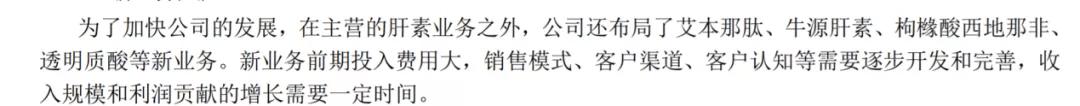 为了加快公司的发展，在主营的肝素业务之外，公司还布局了艾本那肽、牛源肝素、枸橼酸西地那非、透明质酸等新业务。新业务前期投入费用大，销售模式、客户渠道、客户认知等需要逐步开发和完善，收入规模和利润贡献的增长需要一定时间。